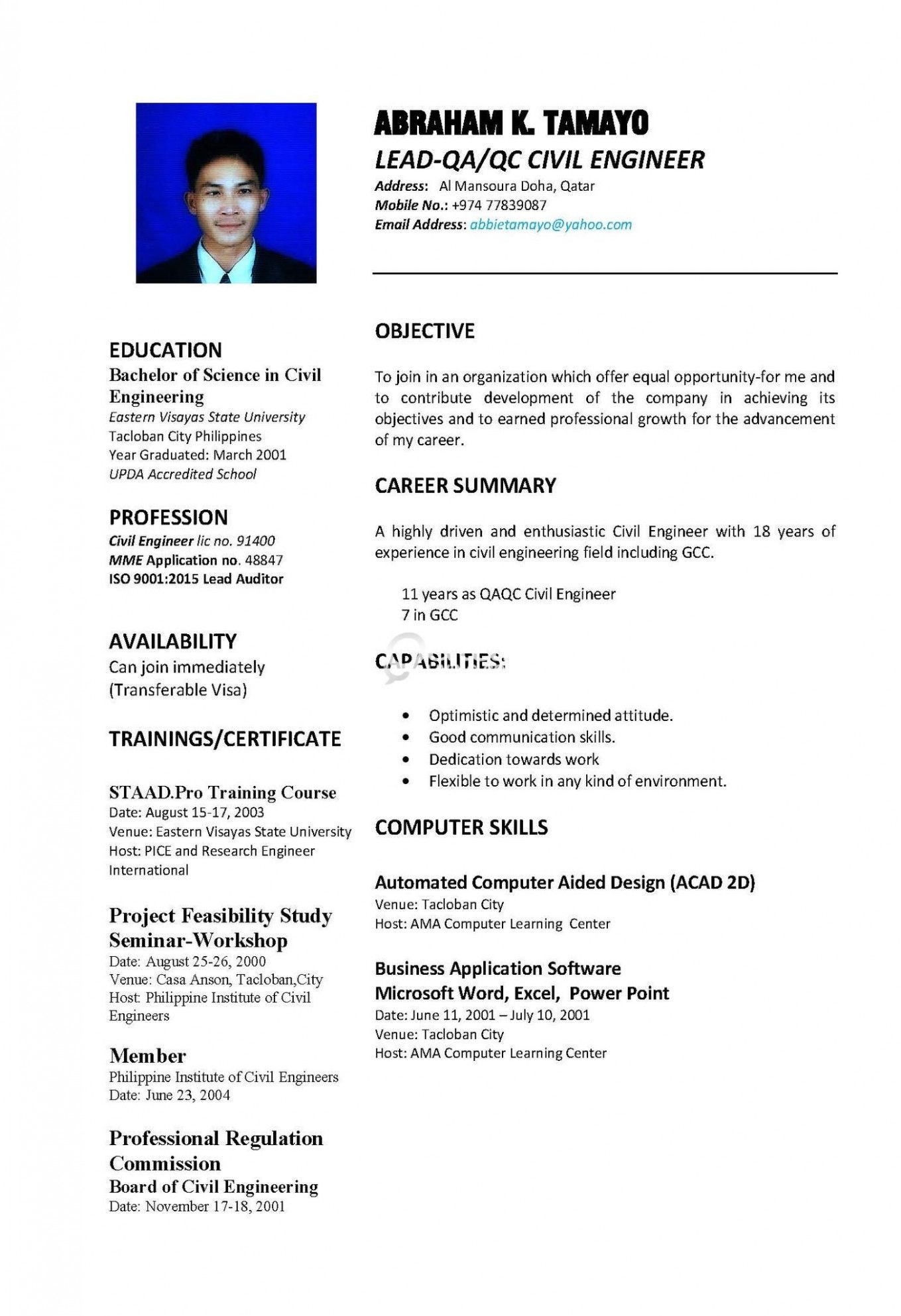 ABRAHAM K. TAMAYO
LEAD-QA/QC CIVIL ENGINEER
Address: Al Mansoura Doha, Qatar
Mobile No.: +974 77839087
Email Address: abbietamayo@yahoo.com

EDUCATION
Bachelor of Science in Civil Engineering
Eastern Visayas State University
Tacloban City Philippines
Year Graduated: March 2001
UPDA Accredited School

PROFESSION
Civil Engineer lic no. 91400
MME Application no. 48847
ISO 9001:2015 Lead Auditor

AVAILABILITY
Can join immediately
(Transferable Visa)

TRAININGS/CERTIFICATE

STAAD.Pro Training Course
Date: August 15-17, 2003
Venue: Eastern Visayas State University
Host: PICE and Research Engineer International

Project Feasibility Study Seminar-Workshop
Date: August 25-26, 2000
Venue: Casa Anson, Tacloban,City
Host: Philippine Institute of Civil Engineers

Member
Philippine Institute of Civil Engineers
Date: June 23, 2004

Professional Regulation Commission
Board of Civil Engineering
Date: November 17-18, 2001

OBJECTIVE

To join in an organization which offer equal opportunity-for me and to contribute development of the company in achieving its objectives and to earned professional growth for the advancement of my career.

CAREER SUMMARY

A highly driven and enthusiastic Civil Engineer with 18 years of experience in civil engineering field including GCC.

11 years as QAQC Civil Engineer
7 in GCC

CAPABILITIES:

• Optimistic and determined attitude.
• Good communication skills.
• Dedication towards work
• Flexible to work in any kind of environment.

COMPUTER SKILLS

Automated Computer Aided Design (ACAD 2D)
Venue: Tacloban City
Host: AMA Computer Learning Center

Business Application Software
Microsoft Word, Excel, Power Point
Date: June 11, 2001 – July 10, 2001
Venue: Tacloban City
Host: AMA Computer Learning Center